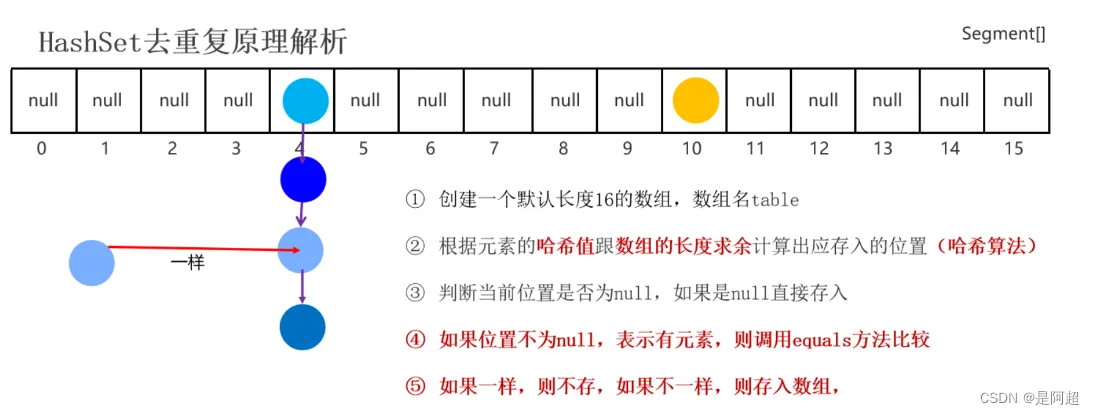 HashSet去重复原理解析

Segment[]

| null | null | null | null | | null | null | null | null | null | | null | null | null | null | null |
|---|---|---|---|---|---|---|---|---|---|---|---|---|---|---|---|
| 0 | 1 | 2 | 3 | 4 | 5 | 6 | 7 | 8 | 9 | 10 | 11 | 12 | 13 | 14 | 15 |

一样

① 创建一个默认长度16的数组，数组名table

② 根据元素的哈希值跟数组的长度求余计算出应存入的位置（哈希算法）

③ 判断当前位置是否为null，如果是null直接存入

④ 如果位置不为null，表示有元素，则调用equals方法比较

⑤ 如果一样，则不存，如果不一样，则存入数组，

CSDN @是阿超